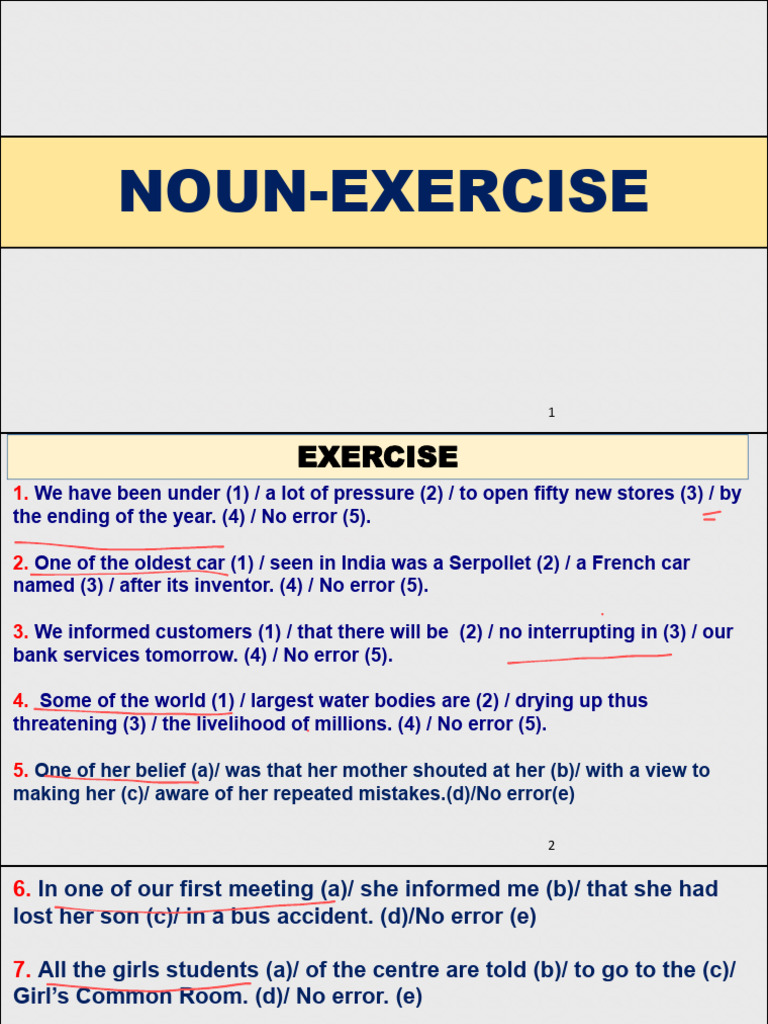 NOUN-EXERCISE

1

EXERCISE

1. We have been under (1) / a lot of pressure (2) / to open fifty new stores (3) / by the ending of the year. (4) / No error (5).

2. One of the oldest car (1) / seen in India was a Serpollet (2) / a French car named (3) / after its inventor. (4) / No error (5).

3. We informed customers (1) / that there will be (2) / no interrupting in (3) / our bank services tomorrow. (4) / No error (5).

4. Some of the world (1) / largest water bodies are (2) / drying up thus threatening (3) / the livelihood of millions. (4) / No error (5).

5. One of her belief (a)/ was that her mother shouted at her (b)/ with a view to making her (c)/ aware of her repeated mistakes.(d)/No error(e)

2

6. In one of our first meeting (a)/ she informed me (b)/ that she had lost her son (c)/ in a bus accident. (d)/No error (e)

7. All the girls students (a)/ of the centre are told (b)/ to go to the (c)/ Girl's Common Room. (d)/ No error. (e)